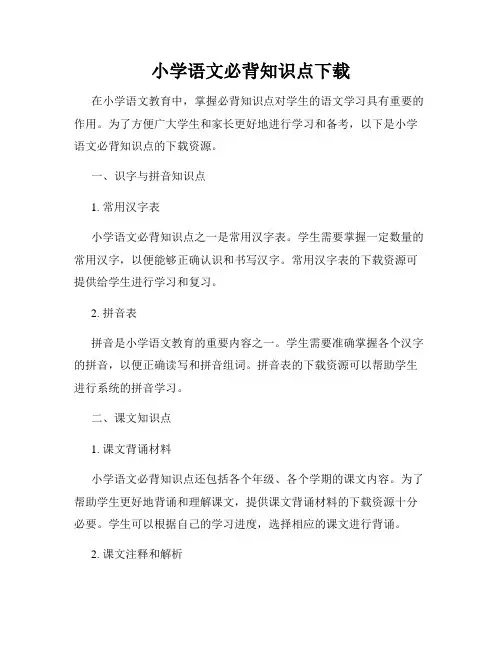 小学语文必背知识点下载

在小学语文教育中，掌握必背知识点对学生的语文学习具有重要的作用。为了方便广大学生和家长更好地进行学习和备考，以下是小学语文必背知识点的下载资源。

一、识字与拼音知识点

1. 常用汉字表

小学语文必背知识点之一是常用汉字表。学生需要掌握一定数量的常用汉字，以便能够正确认识和书写汉字。常用汉字表的下载资源可提供给学生进行学习和复习。

2. 拼音表

拼音是小学语文教育的重要内容之一。学生需要准确掌握各个汉字的拼音，以便正确读写和拼音组词。拼音表的下载资源可以帮助学生进行系统的拼音学习。

二、课文知识点

1. 课文背诵材料

小学语文必背知识点还包括各个年级、各个学期的课文内容。为了帮助学生更好地背诵和理解课文，提供课文背诵材料的下载资源十分必要。学生可以根据自己的学习进度，选择相应的课文进行背诵。

2. 课文注释和解析